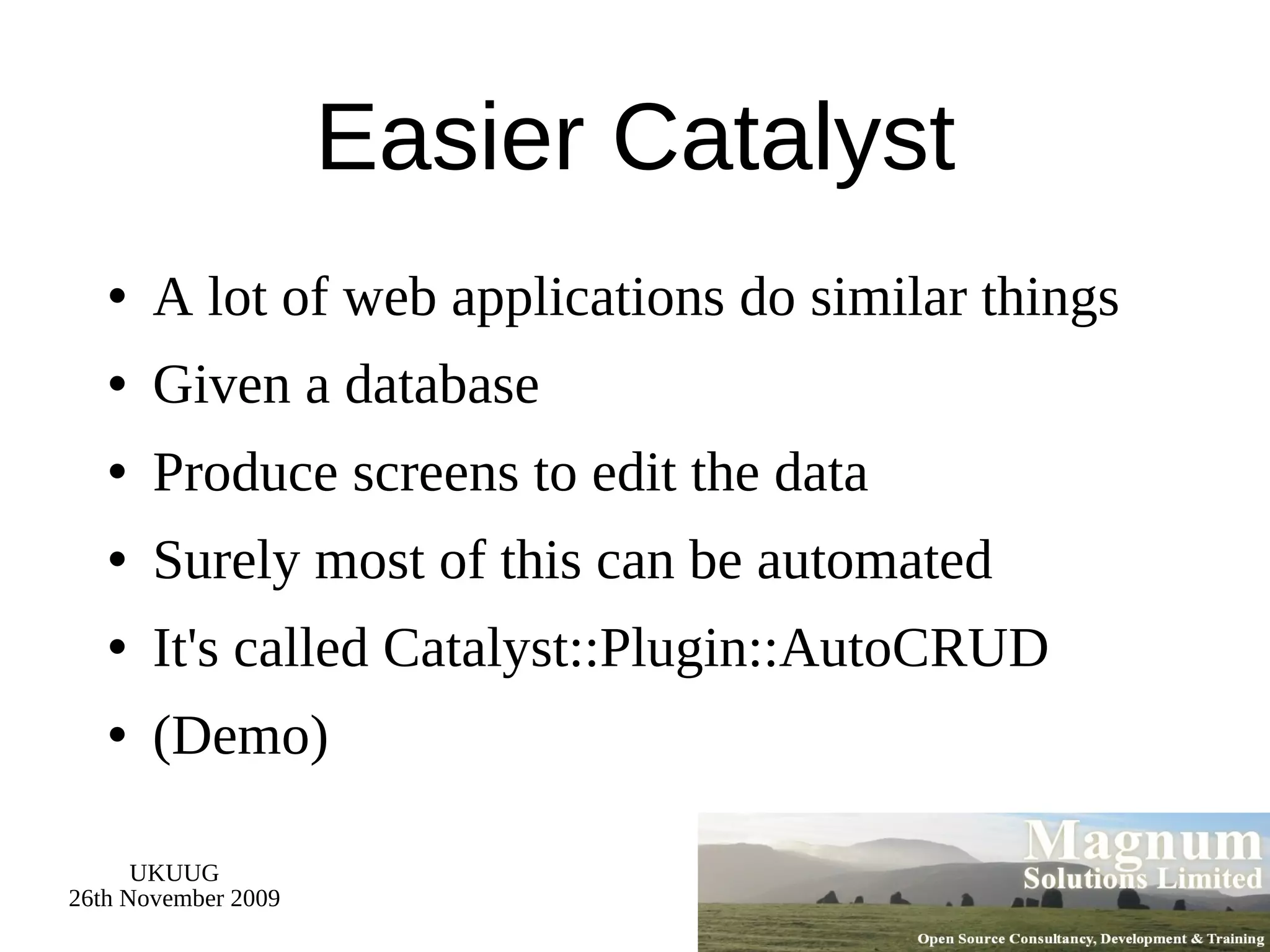 Easier Catalyst

• A lot of web applications do similar things
• Given a database
• Produce screens to edit the data
• Surely most of this can be automated
• It's called Catalyst::Plugin::AutoCRUD
• (Demo)

UKUUG
26th November 2009

Magnum
Solutions Limited
Open Source Consultancy, Development & Training